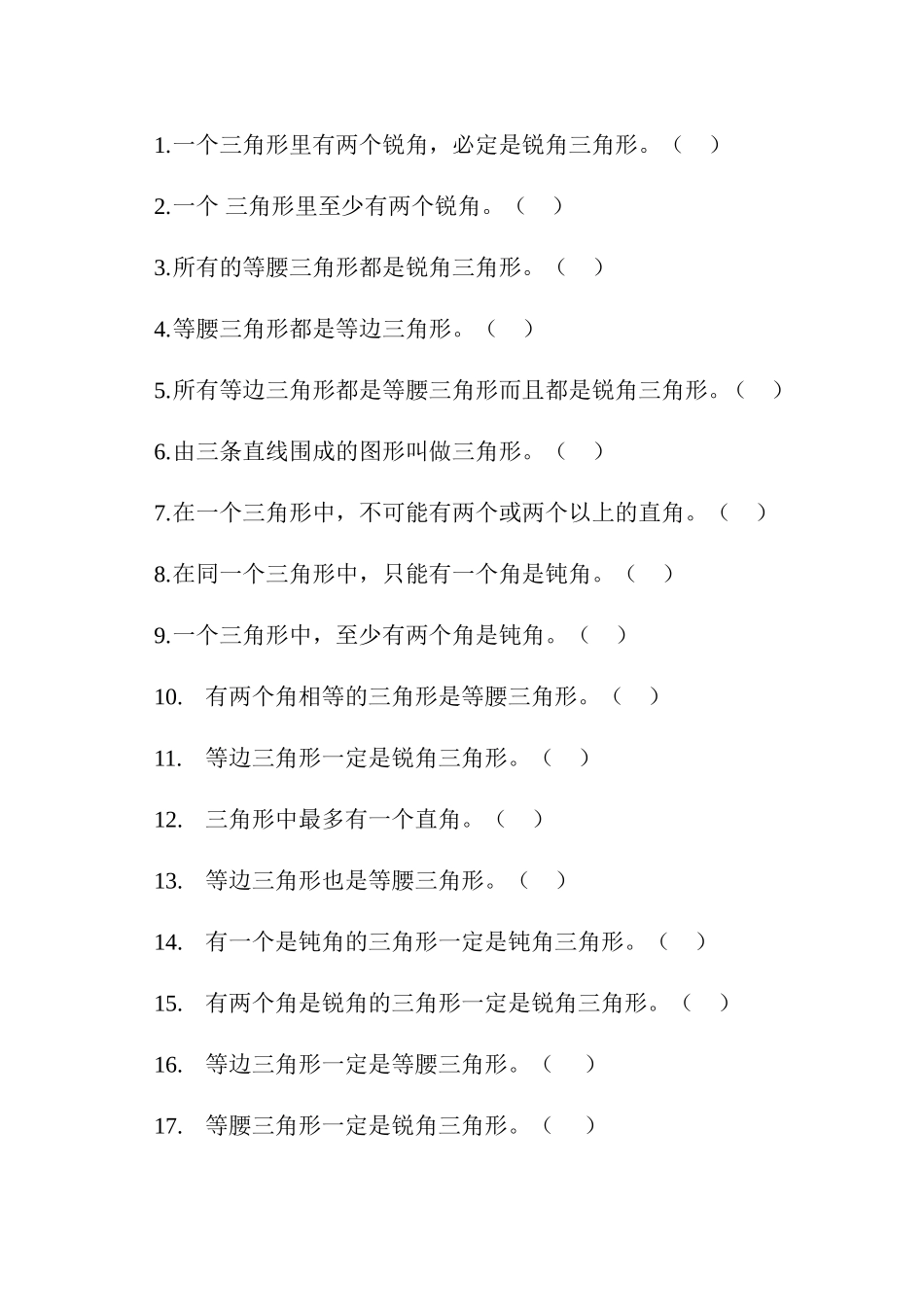 1.一个三角形里有两个锐角，必定是锐角三角形。（　）

2.一个 三角形里至少有两个锐角。（　）

3.所有的等腰三角形都是锐角三角形。（　）

4.等腰三角形都是等边三角形。（　）

5.所有等边三角形都是等腰三角形而且都是锐角三角形。（　）

6.由三条直线围成的图形叫做三角形。（　）

7.在一个三角形中，不可能有两个或两个以上的直角。（　）

8.在同一个三角形中，只能有一个角是钝角。（　）

9.一个三角形中，至少有两个角是钝角。（　）

10.　有两个角相等的三角形是等腰三角形。（　）

11.　等边三角形一定是锐角三角形。（　）

12.　三角形中最多有一个直角。（　）

13.　等边三角形也是等腰三角形。（　）

14.　有一个是钝角的三角形一定是钝角三角形。（　）

15.　有两个角是锐角的三角形一定是锐角三角形。（　）

16.　等边三角形一定是等腰三角形。（　）

17.　等腰三角形一定是锐角三角形。（　）